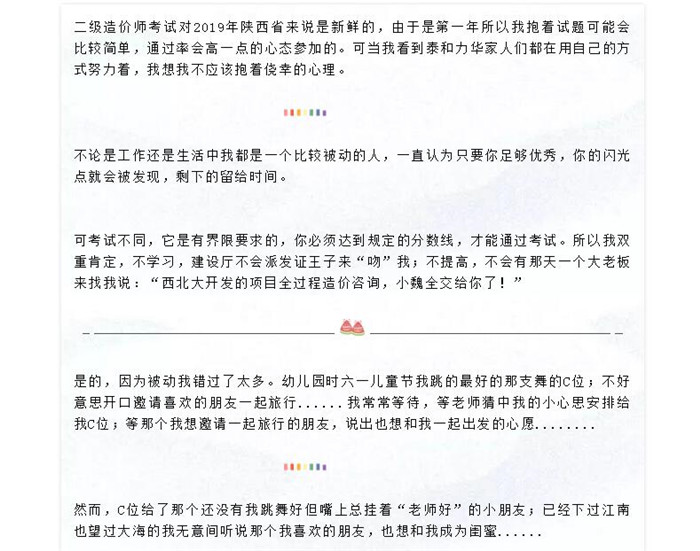 二级造价师考试对2019年陕西省来说是新鲜的，由于是第一年所以我抱着试题可能会比较简单，通过率会高一点的心态参加的。可当我看到泰和力华家人们都在用自己的方式努力着，我想我不应该抱着侥幸的心理。

不论是工作还是生活中我都是一个比较被动的人，一直认为只要你足够优秀，你的闪光点就会被发现，剩下的留给时间。

可考试不同，它是有界限要求的，你必须达到规定的分数线，才能通过考试。所以我双重肯定，不学习，建设厅不会派发证王子来“吻”我；不提高，不会有那天一个大老板来找我说：“西北大开发的项目全过程造价咨询，小魏全交给你了！”

是的，因为被动我错过了太多。幼儿园时六一儿童节我跳的最好的那支舞的C位；不好意思开口邀请喜欢的朋友一起旅行......我常常等待，等老师猜中我的小心思安排给我C位；等那个我想邀请一起旅行的朋友，说出也想和我一起出发的心愿........

然而，C位给了那个还没有我跳舞好但嘴上总挂着“老师好”的小朋友；已经下过江南也望过大海的我无意间听说那个我喜欢的朋友，也想和我成为闺蜜......